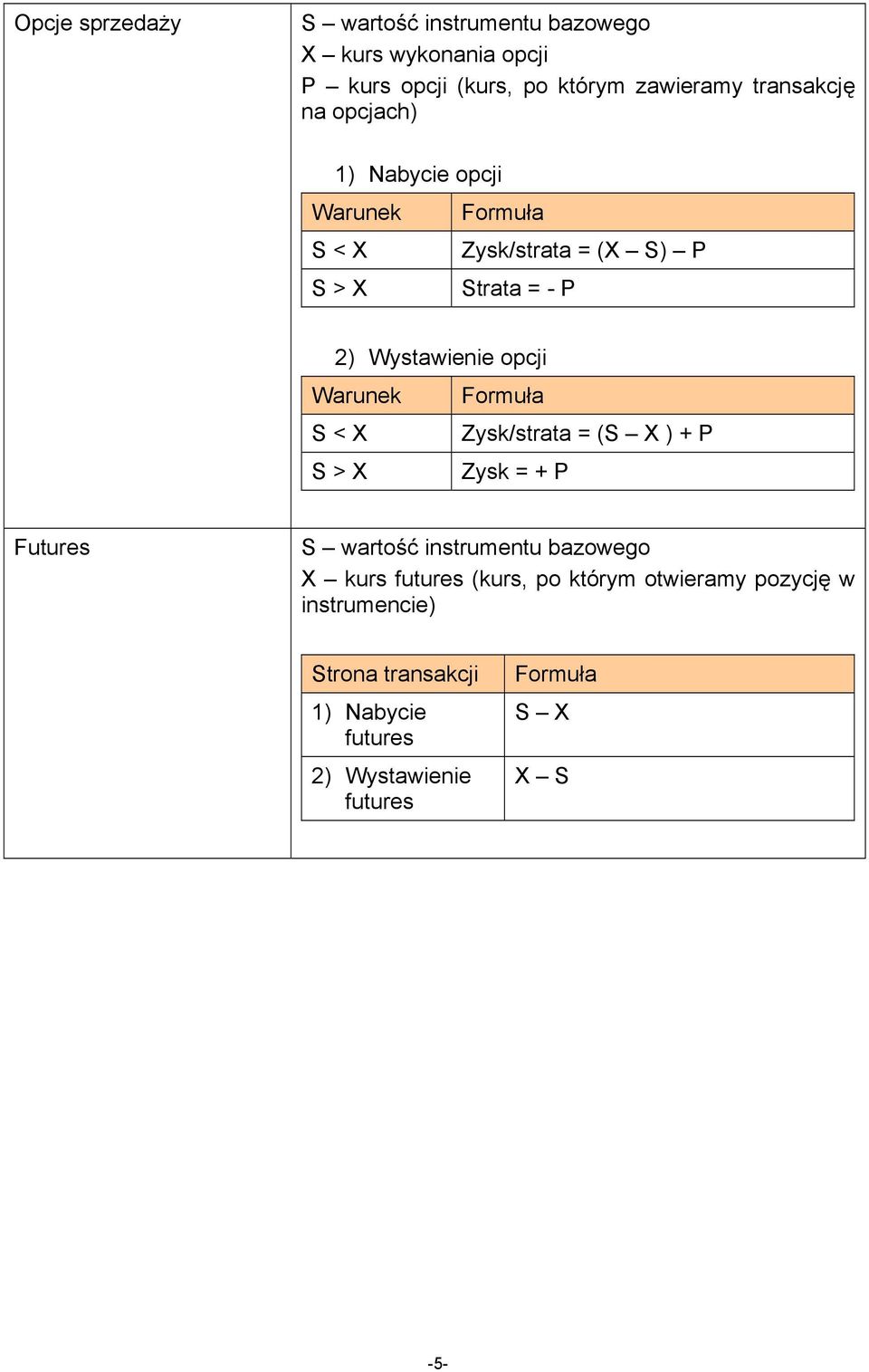 Opcje sprzedaży

S – wartość instrumentu bazowego
X – kurs wykonania opcji
P – kurs opcji (kurs, po którym zawieramy transakcję na opcjach)

1) Nabycie opcji

| Warunek | Formuła |
|---|---|
| S < X | Zysk/strata = (X – S) – P |
| S > X | Strata = - P |

2) Wystawienie opcji

| Warunek | Formuła |
|---|---|
| S < X | Zysk/strata = (S – X ) + P |
| S > X | Zysk = + P |

Futures

S – wartość instrumentu bazowego
X – kurs futures (kurs, po którym otwieramy pozycję w instrumencie)

| Strona transakcji | Formuła |
|---|---|
| 1) Nabycie futures | S – X |
| 2) Wystawienie futures | X – S |

-5-